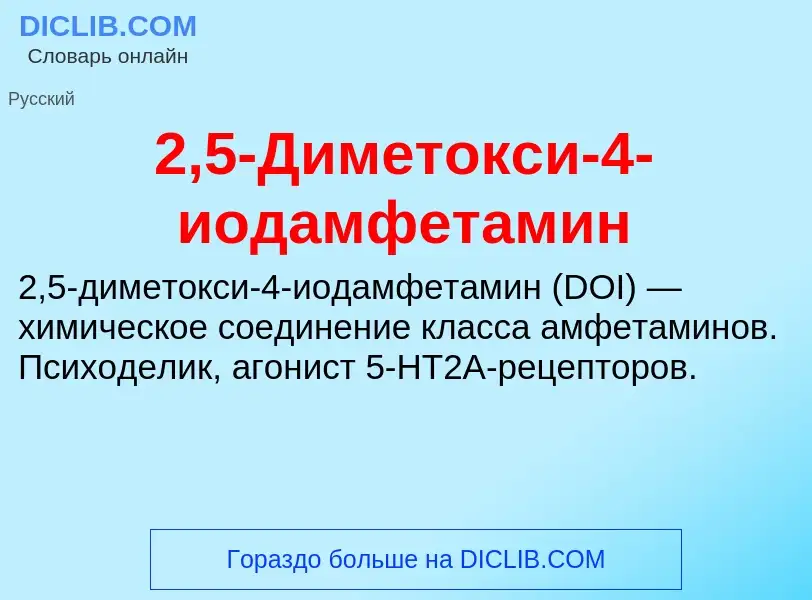 DICLIB.COM
Словарь онлайн

Русский

2,5-Диметокси-4-иодамфетамин

2,5-диметокси-4-иодамфетамин (DOI) — химическое соединение класса амфетаминов. Психоделик, агонист 5-HT2A-рецепторов.

Гораздо больше на DICLIB.COM